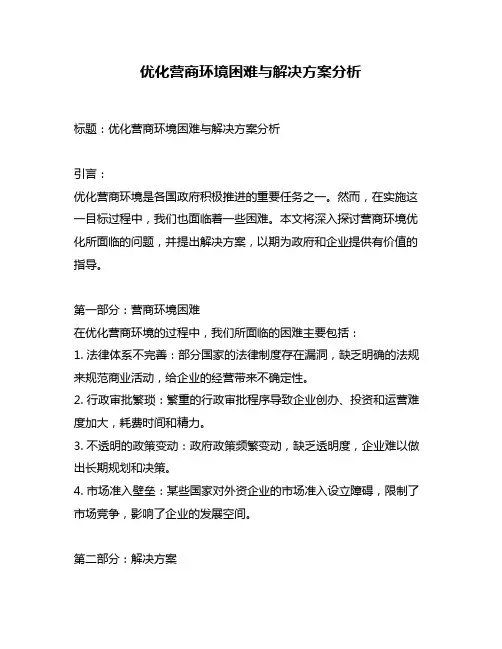 优化营商环境困难与解决方案分析

标题：优化营商环境困难与解决方案分析

引言：
优化营商环境是各国政府积极推进的重要任务之一。然而，在实施这一目标过程中，我们也面临着一些困难。本文将深入探讨营商环境优化所面临的问题，并提出解决方案，以期为政府和企业提供有价值的指导。

第一部分：营商环境困难
在优化营商环境的过程中，我们所面临的困难主要包括：
1. 法律体系不完善：部分国家的法律制度存在漏洞，缺乏明确的法规来规范商业活动，给企业的经营带来不确定性。
2. 行政审批繁琐：繁重的行政审批程序导致企业创办、投资和运营难度加大，耗费时间和精力。
3. 不透明的政策变动：政府政策频繁变动，缺乏透明度，企业难以做出长期规划和决策。
4. 市场准入壁垒：某些国家对外资企业的市场准入设立障碍，限制了市场竞争，影响了企业的发展空间。

第二部分：解决方案